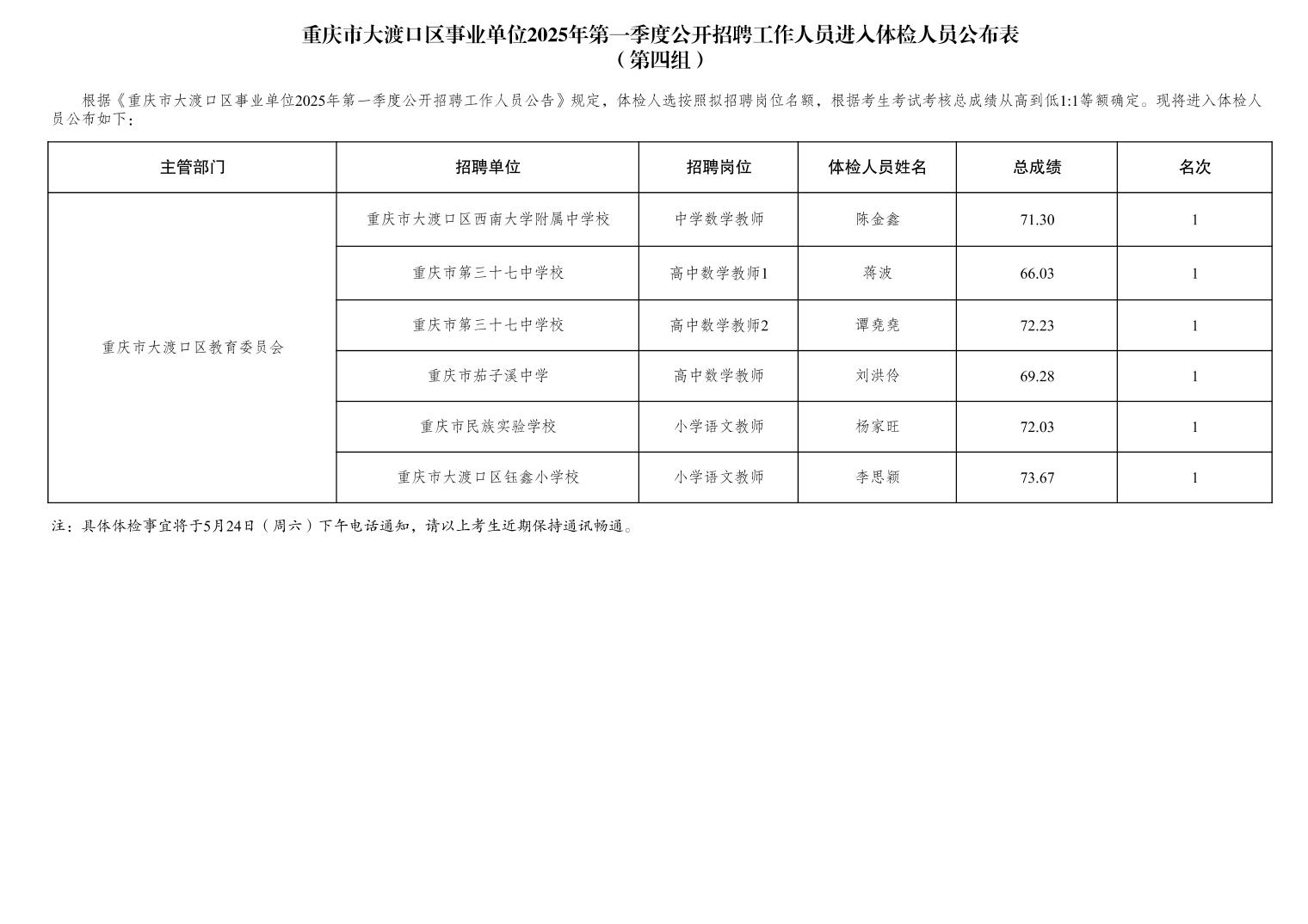 重庆市大渡口区事业单位2025年第一季度公开招聘工作人员进入体检人员公布表
（第四组）

根据《重庆市大渡口区事业单位2025年第一季度公开招聘工作人员公告》规定，体检人选按照拟招聘岗位名额，根据考生考试考核总成绩从高到低1:1等额确定。现将进入体检人员公布如下：

| 主管部门 | 招聘单位 | 招聘岗位 | 体检人员姓名 | 总成绩 | 名次 |
|---|---|---|---|---|---|
| 重庆市大渡口区教育委员会 | 重庆市大渡口区西南大学附属中学校 | 中学数学教师 | 陈金鑫 | 71.30 | 1 |
| | 重庆市第三十七中学校 | 高中数学教师1 | 蒋波 | 66.03 | 1 |
| | 重庆市第三十七中学校 | 高中数学教师2 | 谭尧尧 | 72.23 | 1 |
| | 重庆市茄子溪中学 | 高中数学教师 | 刘洪伶 | 69.28 | 1 |
| | 重庆市民族实验学校 | 小学语文教师 | 杨家旺 | 72.03 | 1 |
| | 重庆市大渡口区钰鑫小学校 | 小学语文教师 | 李思颖 | 73.67 | 1 |

注：具体体检事宜将于5月24日（周六）下午电话通知，请以上考生近期保持通讯畅通。